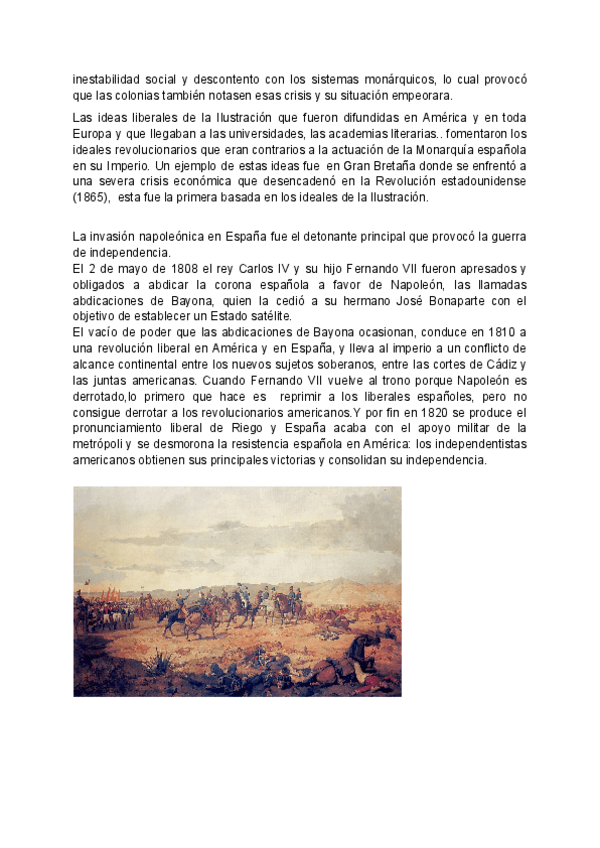 inestabilidad social y descontento con los sistemas monárquicos, lo cual provocó que las colonias también notasen esas crisis y su situación empeorara.

Las ideas liberales de la Ilustración que fueron difundidas en América y en toda Europa y que llegaban a las universidades, las academias literarias.. fomentaron los ideales revolucionarios que eran contrarios a la actuación de la Monarquía española en su Imperio. Un ejemplo de estas ideas fue en Gran Bretaña donde se enfrentó a una severa crisis económica que desencadenó en la Revolución estadounidense (1865), esta fue la primera basada en los ideales de la Ilustración.

La invasión napoleónica en España fue el detonante principal que provocó la guerra de independencia.
El 2 de mayo de 1808 el rey Carlos IV y su hijo Fernando VII fueron apresados y obligados a abdicar la corona española a favor de Napoleón, las llamadas abdicaciones de Bayona, quien la cedió a su hermano José Bonaparte con el objetivo de establecer un Estado satélite.
El vacío de poder que las abdicaciones de Bayona ocasionan, conduce en 1810 a una revolución liberal en América y en España, y lleva al imperio a un conflicto de alcance continental entre los nuevos sujetos soberanos, entre las cortes de Cádiz y las juntas americanas. Cuando Fernando VII vuelve al trono porque Napoleón es derrotado,lo primero que hace es reprimir a los liberales españoles, pero no consigue derrotar a los revolucionarios americanos.Y por fin en 1820 se produce el pronunciamiento liberal de Riego y España acaba con el apoyo militar de la metrópoli y se desmorona la resistencia española en América: los independentistas americanos obtienen sus principales victorias y consolidan su independencia.